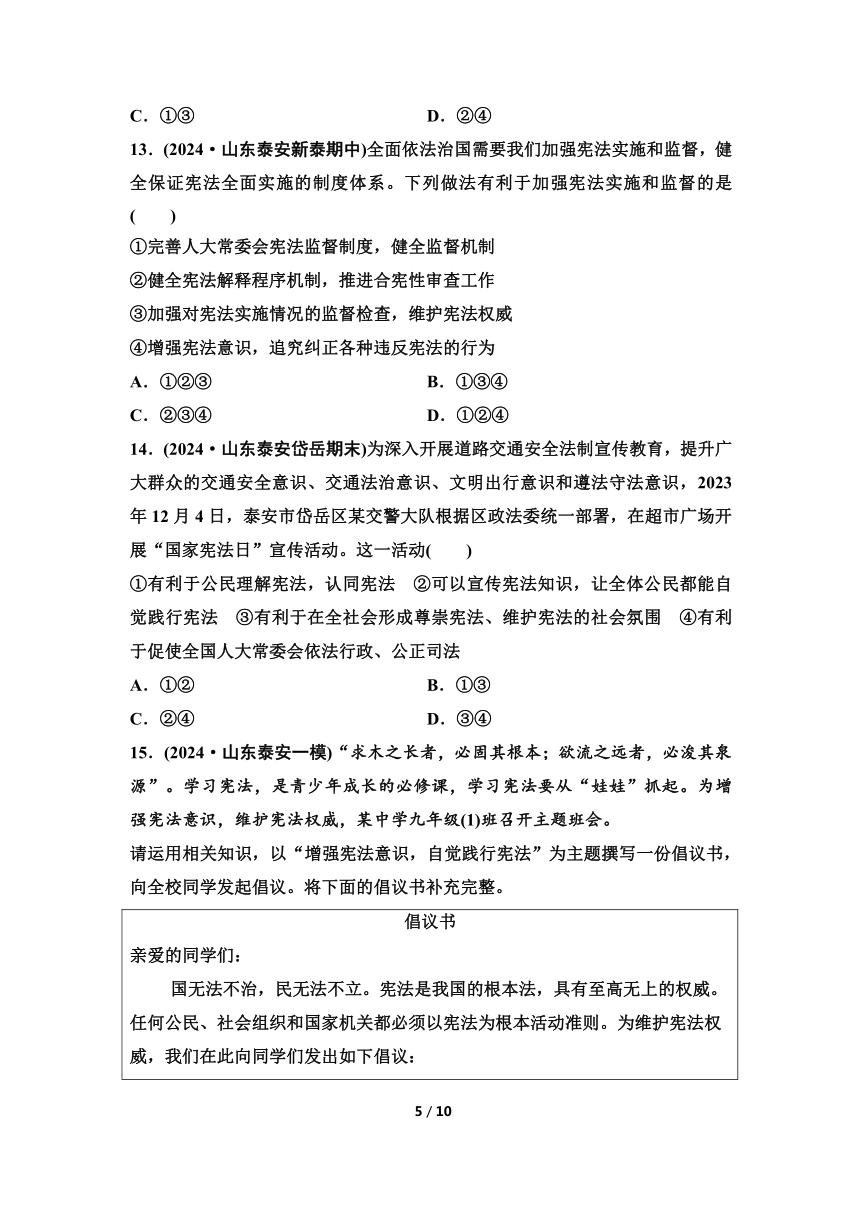 C．①③　　　　　　　　　　　　　D．②④

13．(2024·山东泰安新泰期中)全面依法治国需要我们加强宪法实施和监督，健全保证宪法全面实施的制度体系。下列做法有利于加强宪法实施和监督的是(　　)

①完善人大常委会宪法监督制度，健全监督机制

②健全宪法解释程序机制，推进合宪性审查工作

③加强对宪法实施情况的监督检查，维护宪法权威

④增强宪法意识，追究纠正各种违反宪法的行为

A．①②③　　　　　　　　　　　　B．①③④

C．②③④　　　　　　　　　　　　D．①②④

14．(2024·山东泰安岱岳期末)为深入开展道路交通安全法制宣传教育，提升广大群众的交通安全意识、交通法治意识、文明出行意识和遵法守法意识，2023年12月4日，泰安市岱岳区某交警大队根据区政法委统一部署，在超市广场开展“国家宪法日”宣传活动。这一活动(　　)

①有利于公民理解宪法，认同宪法　②可以宣传宪法知识，让全体公民都能自觉践行宪法　③有利于在全社会形成尊崇宪法、维护宪法的社会氛围　④有利于促使全国人大常委会依法行政、公正司法

A．①②　　　　　　　　　　　　　B．①③

C．②④　　　　　　　　　　　　　D．③④

15．(2024·山东泰安一模)“求木之长者，必固其根本；欲流之远者，必浚其泉源”。学习宪法，是青少年成长的必修课，学习宪法要从“娃娃”抓起。为增强宪法意识，维护宪法权威，某中学九年级(1)班召开主题班会。

请运用相关知识，以“增强宪法意识，自觉践行宪法”为主题撰写一份倡议书，向全校同学发起倡议。将下面的倡议书补充完整。

倡议书

亲爱的同学们：

国无法不治，民无法不立。宪法是我国的根本法，具有至高无上的权威。任何公民、社会组织和国家机关都必须以宪法为根本活动准则。为维护宪法权威，我们在此向同学们发出如下倡议：

5 / 10